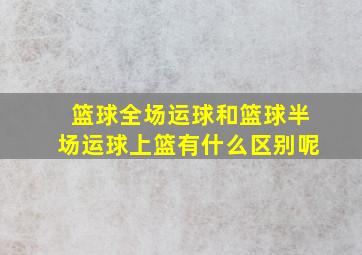 篮球全场运球和篮球半场运球上篮有什么区别呢